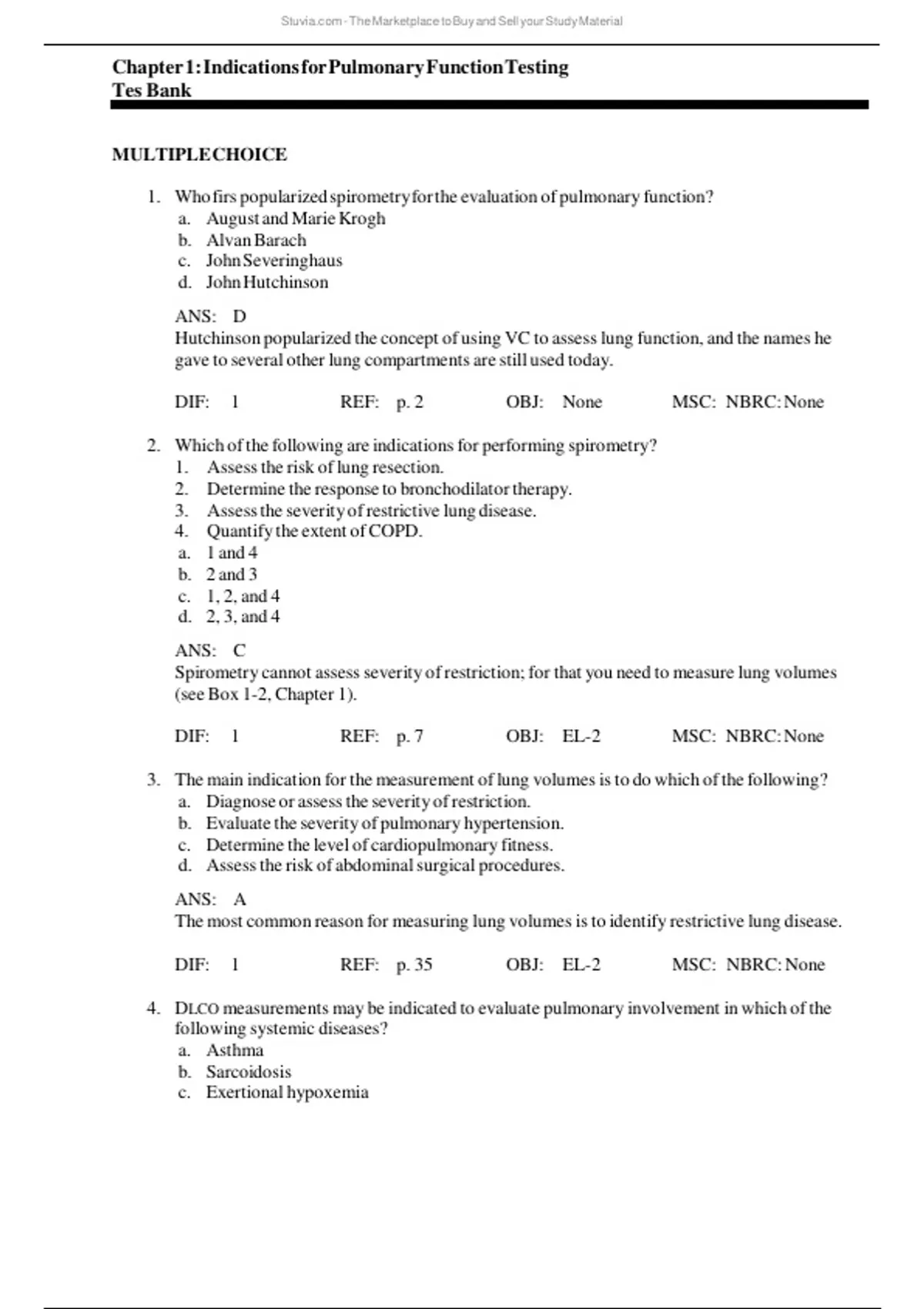 Stuvia.com - The Marketplace to Buy and Sell your Study Material

Chapter 1: Indications for Pulmonary Function Testing
Tes Bank

MULTIPLE CHOICE

1. Who firs popularized spirometry for the evaluation of pulmonary function?
a. August and Marie Krogh
b. Alvan Barach
c. John Severinghaus
d. John Hutchinson

ANS: D
Hutchinson popularized the concept of using VC to assess lung function, and the names he gave to several other lung compartments are still used today.

DIF: 1 REF: p. 2 OBJ: None MSC: NBRC: None

2. Which of the following are indications for performing spirometry?
1. Assess the risk of lung resection.
2. Determine the response to bronchodilator therapy.
3. Assess the severity of restrictive lung disease.
4. Quantify the extent of COPD.
a. 1 and 4
b. 2 and 3
c. 1, 2, and 4
d. 2, 3, and 4

ANS: C
Spirometry cannot assess severity of restriction; for that you need to measure lung volumes (see Box 1-2, Chapter 1).

DIF: 1 REF: p. 7 OBJ: EL-2 MSC: NBRC: None

3. The main indication for the measurement of lung volumes is to do which of the following?
a. Diagnose or assess the severity of restriction.
b. Evaluate the severity of pulmonary hypertension.
c. Determine the level of cardiopulmonary fitness.
d. Assess the risk of abdominal surgical procedures.

ANS: A
The most common reason for measuring lung volumes is to identify restrictive lung disease.

DIF: 1 REF: p. 35 OBJ: EL-2 MSC: NBRC: None

4. DLCO measurements may be indicated to evaluate pulmonary involvement in which of the following systemic diseases?
a. Asthma
b. Sarcoidosis
c. Exertional hypoxemia